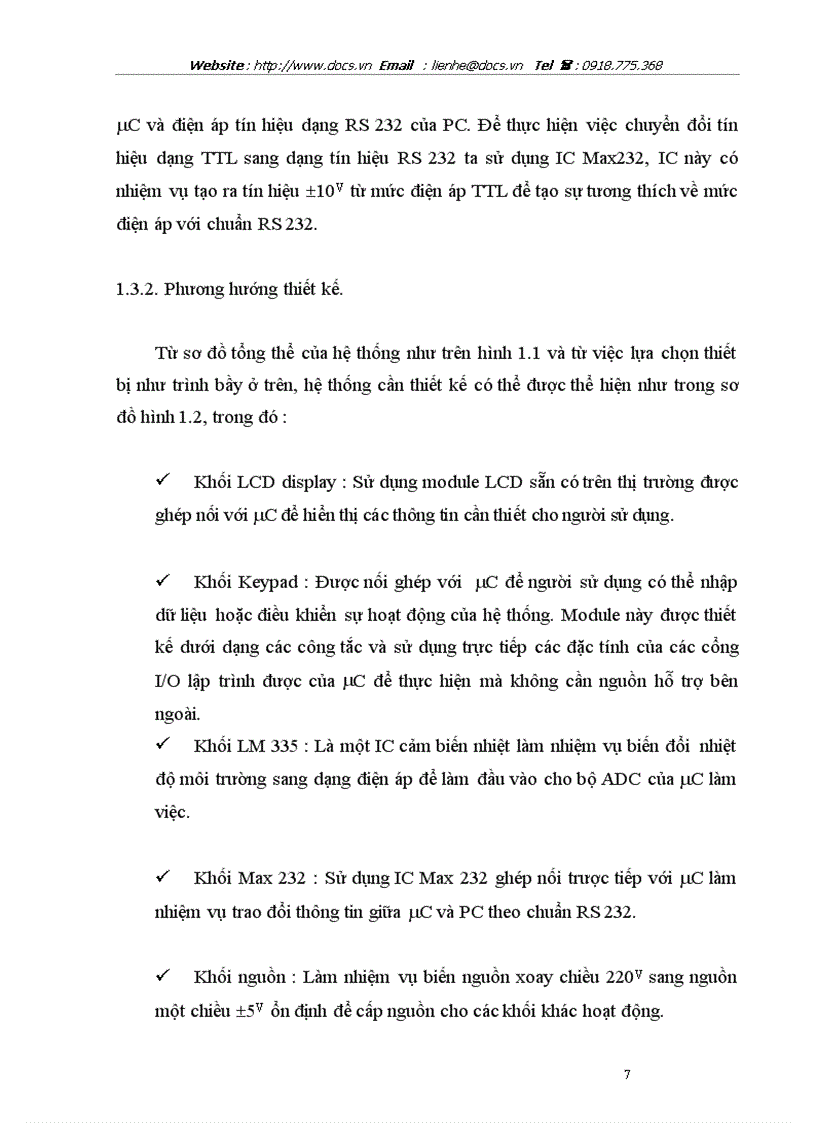 Website : http://www.docs.vn Email : lienhe@docs.vn Tel ☎ : 0918.775.368

μC và điện áp tín hiệu dạng RS 232 của PC. Để thực hiện việc chuyển đổi tín hiệu dạng TTL sang dạng tín hiệu RS 232 ta sử dụng IC Max232, IC này có nhiệm vụ tạo ra tín hiệu $\pm10^V$ từ mức điện áp TTL để tạo sự tương thích về mức điện áp với chuẩn RS 232.

1.3.2. Phương hướng thiết kế.

Từ sơ đồ tổng thể của hệ thống như trên hình 1.1 và từ việc lựa chọn thiết bị như trình bầy ở trên, hệ thống cần thiết kế có thể được thể hiện như trong sơ đồ hình 1.2, trong đó :

✓ Khối LCD display : Sử dụng module LCD sẵn có trên thị trường được ghép nối với μC để hiển thị các thông tin cần thiết cho người sử dụng.

✓ Khối Keypad : Được nối ghép với μC để người sử dụng có thể nhập dữ liệu hoặc điều khiển sự hoạt động của hệ thống. Module này được thiết kế dưới dạng các công tắc và sử dụng trực tiếp các đặc tính của các cổng I/O lập trình được của μC để thực hiện mà không cần nguồn hỗ trợ bên ngoài.

✓ Khối LM 335 : Là một IC cảm biến nhiệt làm nhiệm vụ biến đổi nhiệt độ môi trường sang dạng điện áp để làm đầu vào cho bộ ADC của μC làm việc.

✓ Khối Max 232 : Sử dụng IC Max 232 ghép nối trược tiếp với μC làm nhiệm vụ trao đổi thông tin giữa μC và PC theo chuẩn RS 232.

✓ Khối nguồn : Làm nhiệm vụ biến nguồn xoay chiều $220^V$ sang nguồn một chiều $\pm5^V$ ổn định để cấp nguồn cho các khối khác hoạt động.

7